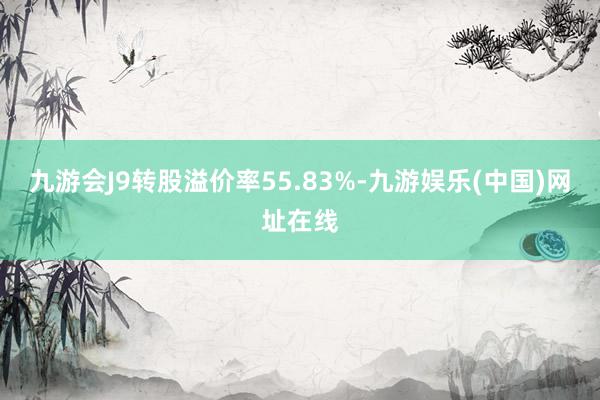 九游会J9转股溢价率55.83%-九游娱乐(中国)网址在线